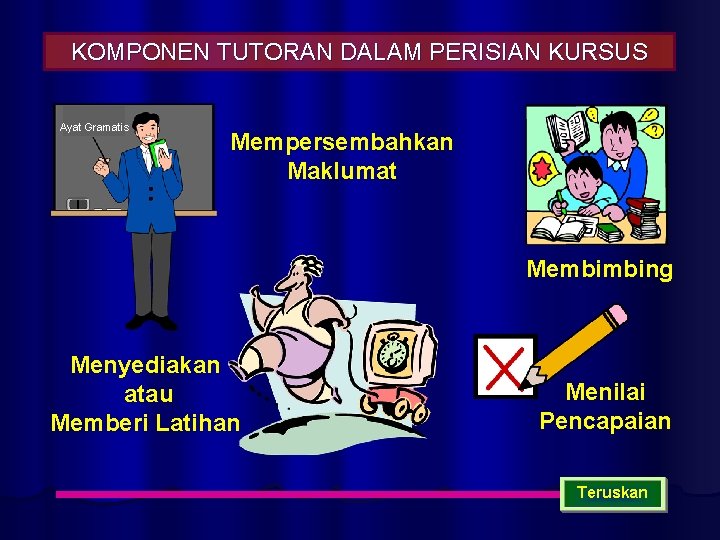 KOMPONEN TUTORAN DALAM PERISIAN KURSUS

Ayat Gramatis

Mempersembahkan
Maklumat

Membimbing

Menyediakan
atau
Memberi Latihan

Menilai
Pencapaian

Teruskan